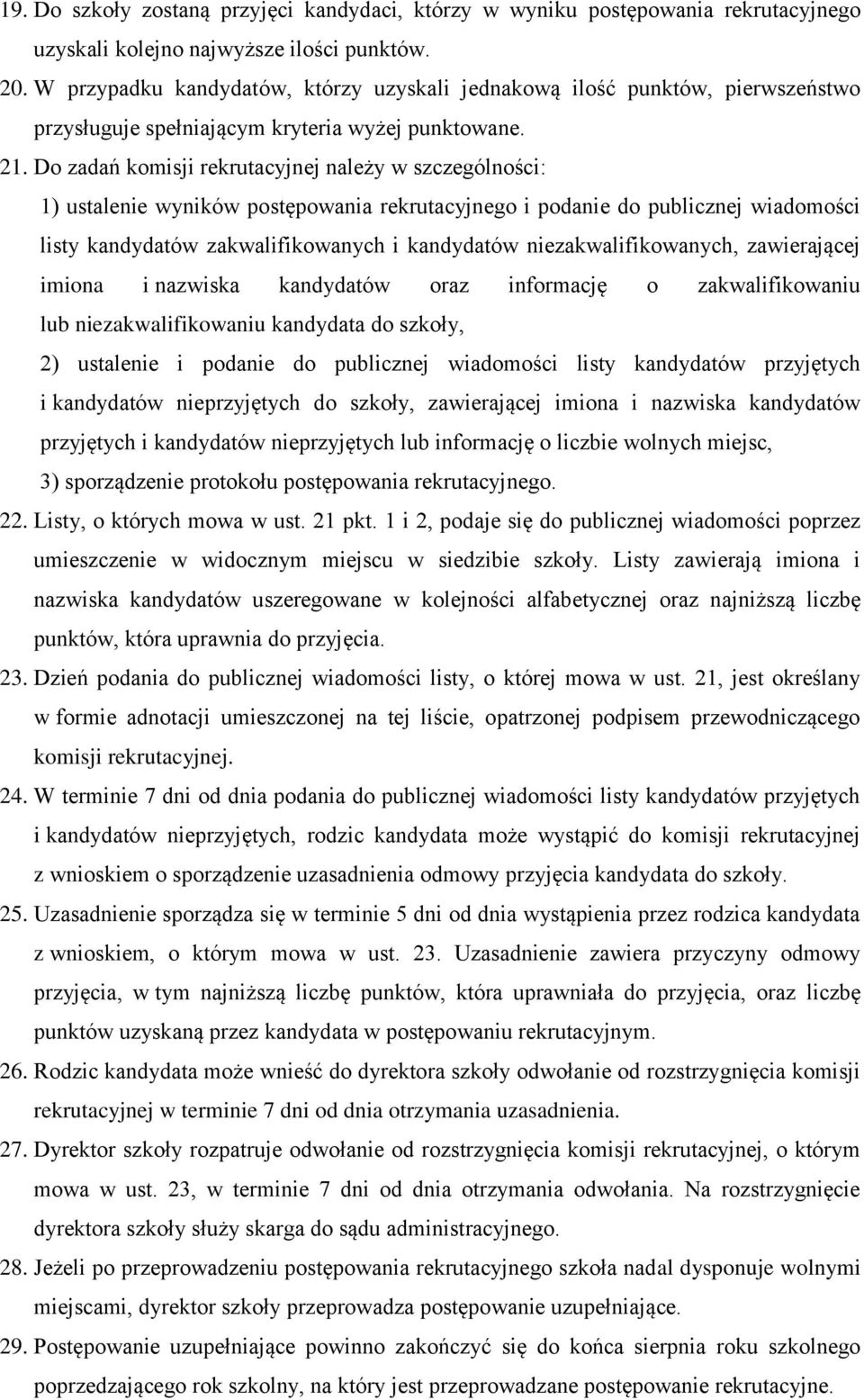 19. Do szkoły zostaną przyjęci kandydaci, którzy w wyniku postępowania rekrutacyjnego uzyskali kolejno najwyższe ilości punktów.

20. W przypadku kandydatów, którzy uzyskali jednakową ilość punktów, pierwszeństwo przysługuje spełniającym kryteria wyżej punktowane.

21. Do zadań komisji rekrutacyjnej należy w szczególności:

1) ustalenie wyników postępowania rekrutacyjnego i podanie do publicznej wiadomości listy kandydatów zakwalifikowanych i kandydatów niezakwalifikowanych, zawierającej imiona i nazwiska kandydatów oraz informację o zakwalifikowaniu lub niezakwalifikowaniu kandydata do szkoły,

2) ustalenie i podanie do publicznej wiadomości listy kandydatów przyjętych i kandydatów nieprzyjętych do szkoły, zawierającej imiona i nazwiska kandydatów przyjętych i kandydatów nieprzyjętych lub informację o liczbie wolnych miejsc,

3) sporządzenie protokołu postępowania rekrutacyjnego.

22. Listy, o których mowa w ust. 21 pkt. 1 i 2, podaje się do publicznej wiadomości poprzez umieszczenie w widocznym miejscu w siedzibie szkoły. Listy zawierają imiona i nazwiska kandydatów uszeregowane w kolejności alfabetycznej oraz najniższą liczbę punktów, która uprawnia do przyjęcia.

23. Dzień podania do publicznej wiadomości listy, o której mowa w ust. 21, jest określany w formie adnotacji umieszczonej na tej liście, opatrzonej podpisem przewodniczącego komisji rekrutacyjnej.

24. W terminie 7 dni od dnia podania do publicznej wiadomości listy kandydatów przyjętych i kandydatów nieprzyjętych, rodzic kandydata może wystąpić do komisji rekrutacyjnej z wnioskiem o sporządzenie uzasadnienia odmowy przyjęcia kandydata do szkoły.

25. Uzasadnienie sporządza się w terminie 5 dni od dnia wystąpienia przez rodzica kandydata z wnioskiem, o którym mowa w ust. 23. Uzasadnienie zawiera przyczyny odmowy przyjęcia, w tym najniższą liczbę punktów, która uprawniała do przyjęcia, oraz liczbę punktów uzyskaną przez kandydata w postępowaniu rekrutacyjnym.

26. Rodzic kandydata może wnieść do dyrektora szkoły odwołanie od rozstrzygnięcia komisji rekrutacyjnej w terminie 7 dni od dnia otrzymania uzasadnienia.

27. Dyrektor szkoły rozpatruje odwołanie od rozstrzygnięcia komisji rekrutacyjnej, o którym mowa w ust. 23, w terminie 7 dni od dnia otrzymania odwołania. Na rozstrzygnięcie dyrektora szkoły służy skarga do sądu administracyjnego.

28. Jeżeli po przeprowadzeniu postępowania rekrutacyjnego szkoła nadal dysponuje wolnymi miejscami, dyrektor szkoły przeprowadza postępowanie uzupełniające.

29. Postępowanie uzupełniające powinno zakończyć się do końca sierpnia roku szkolnego poprzedzającego rok szkolny, na który jest przeprowadzane postępowanie rekrutacyjne.